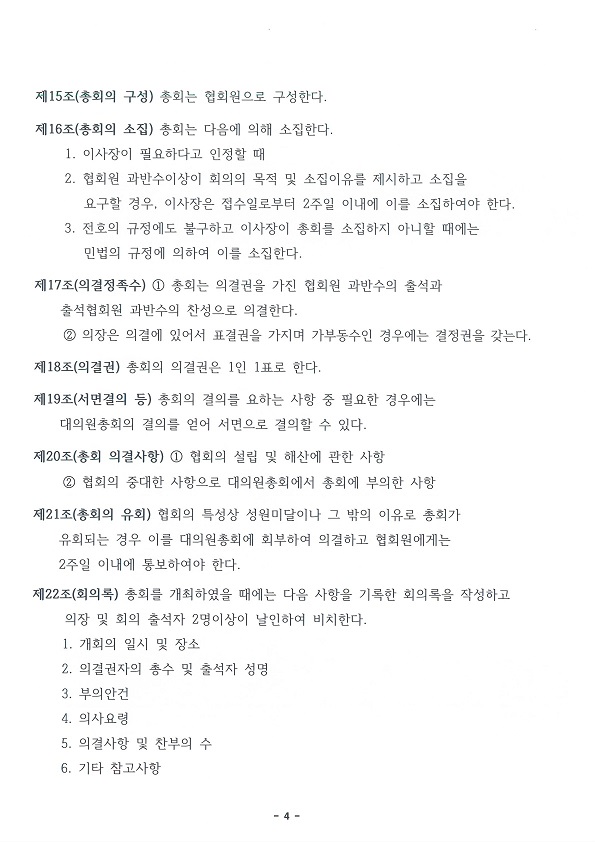 제15조(총회의 구성) 총회는 협회원으로 구성한다.

제16조(총회의 소집) 총회는 다음에 의해 소집한다.

1. 이사장이 필요하다고 인정할 때

2. 협회원 과반수이상이 회의의 목적 및 소집이유를 제시하고 소집을 요구할 경우, 이사장은 접수일로부터 2주일 이내에 이를 소집하여야 한다.

3. 전호의 규정에도 불구하고 이사장이 총회를 소집하지 아니할 때에는 민법의 규정에 의하여 이를 소집한다.

제17조(의결정족수) ① 총회는 의결권을 가진 협회원 과반수의 출석과 출석협회원 과반수의 찬성으로 의결한다.

② 의장은 의결에 있어서 표결권을 가지며 가부동수인 경우에는 결정권을 갖는다.

제18조(의결권) 총회의 의결권은 1인 1표로 한다.

제19조(서면결의 등) 총회의 결의를 요하는 사항 중 필요한 경우에는 대의원총회의 결의를 얻어 서면으로 결의할 수 있다.

제20조(총회 의결사항) ① 협회의 설립 및 해산에 관한 사항

② 협회의 중대한 사항으로 대의원총회에서 총회에 부의한 사항

제21조(총회의 유회) 협회의 특성상 성원미달이나 그 밖의 이유로 총회가 유회되는 경우 이를 대의원총회에 회부하여 의결하고 협회원에게는 2주일 이내에 통보하여야 한다.

제22조(회의록) 총회를 개최하였을 때에는 다음 사항을 기록한 회의록을 작성하고 의장 및 회의 출석자 2명이상이 날인하여 비치한다.

1. 개회의 일시 및 장소

2. 의결권자의 총수 및 출석자 성명

3. 부의안건

4. 의사요령

5. 의결사항 및 찬부의 수

6. 기타 참고사항

- 4 -